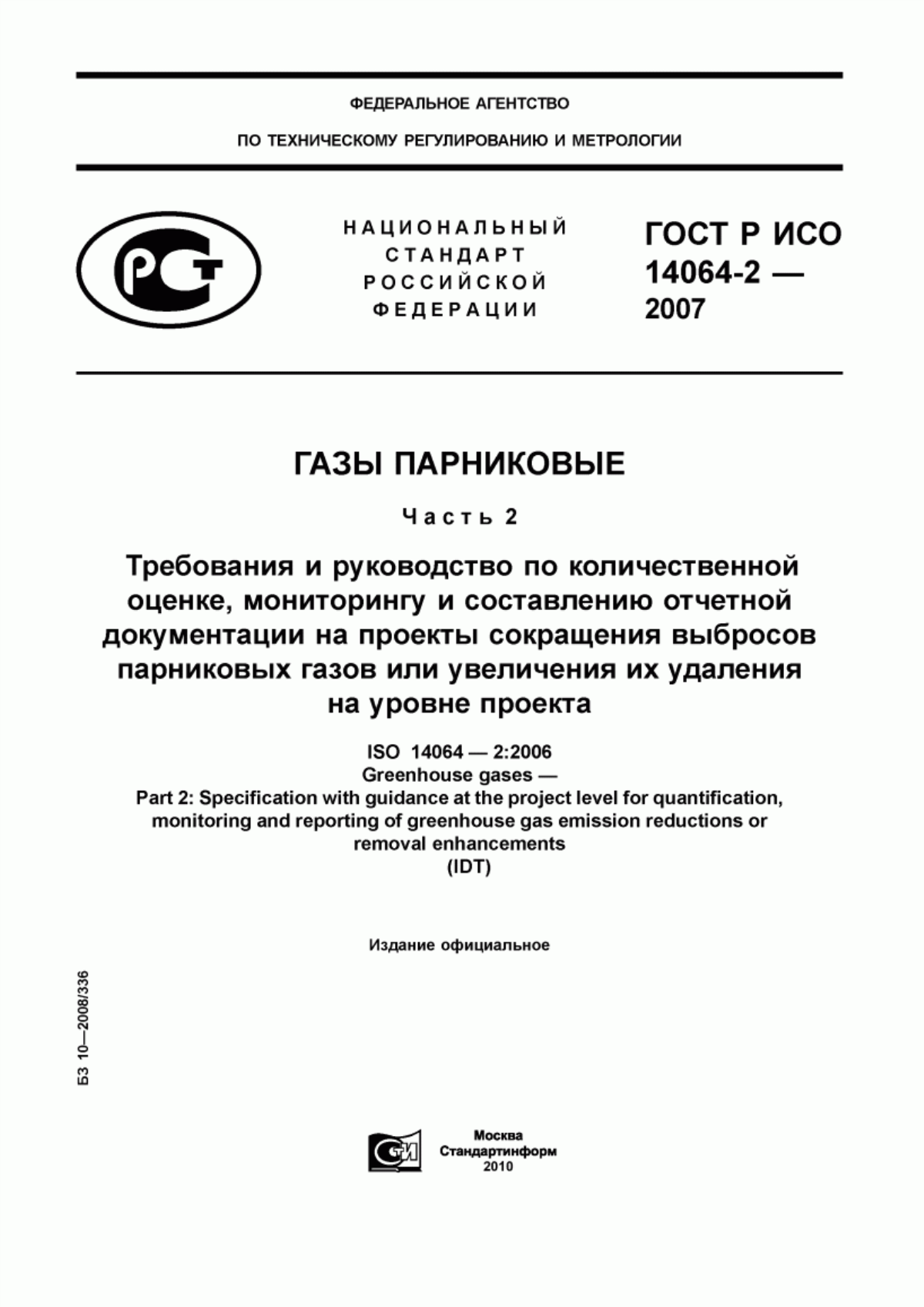 ФЕДЕРАЛЬНОЕ АГЕНТСТВО

ПО ТЕХНИЧЕСКОМУ РЕГУЛИРОВАНИЮ И МЕТРОЛОГИИ

РСТ

НАЦИОНАЛЬНЫЙ СТАНДАРТ РОССИЙСКОЙ ФЕДЕРАЦИИ

ГОСТ Р ИСО 14064-2 — 2007

ГАЗЫ ПАРНИКОВЫЕ

Часть 2

Требования и руководство по количественной оценке, мониторингу и составлению отчетной документации на проекты сокращения выбросов парниковых газов или увеличения их удаления на уровне проекта

ISO 14064 — 2:2006
Greenhouse gases —
Part 2: Specification with guidance at the project level for quantification, monitoring and reporting of greenhouse gas emission reductions or removal enhancements
(IDT)

Издание официальное

БЗ 10—2008/336

Москва
Стандартинформ
2010